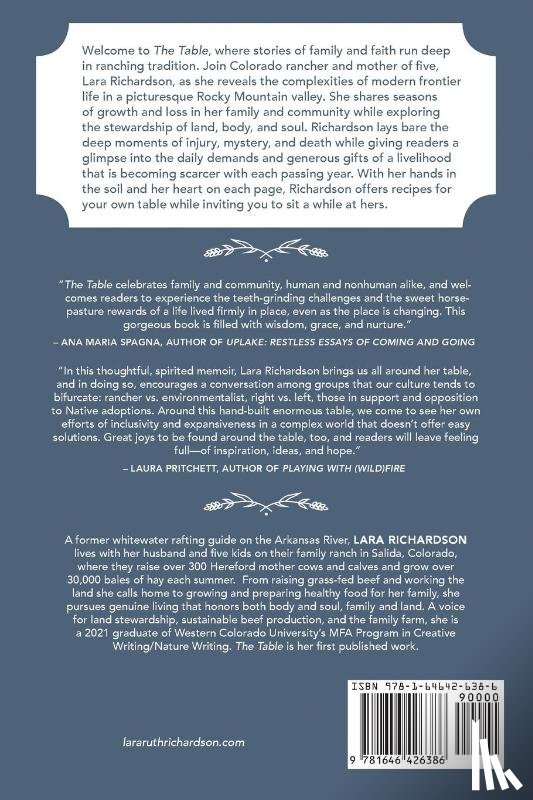 Welcome to The Table, where stories of family and faith run deep in ranching tradition. Join Colorado rancher and mother of five, Lara Richardson, as she reveals the complexities of modern frontier life in a picturesque Rocky Mountain valley. She shares seasons of growth and loss in her family and community while exploring the stewardship of land, body, and soul. Richardson lays bare the deep moments of injury, mystery, and death while giving readers a glimpse into the daily demands and generous gifts of a livelihood that is becoming scarcer with each passing year. With her hands in the soil and her heart on each page, Richardson offers recipes for your own table while inviting you to sit a while at hers.

"The Table celebrates family and community, human and nonhuman alike, and welcomes readers to experience the teeth-grinding challenges and the sweet horse-pasture rewards of a life lived firmly in place, even as the place is changing. This gorgeous book is filled with wisdom, grace, and nurture."

– ANA MARIA SPAGNA, AUTHOR OF UPLAKE: RESTLESS ESSAYS OF COMING AND GOING

"In this thoughtful, spirited memoir, Lara Richardson brings us all around her table, and in doing so, encourages a conversation among groups that our culture tends to bifurcate: rancher vs. environmentalist, right vs. left, those in support and opposition to Native adoptions. Around this hand-built enormous table, we come to see her own efforts of inclusivity and expansiveness in a complex world that doesn't offer easy solutions. Great joys to be found around the table, too, and readers will leave feeling full—of inspiration, ideas, and hope."

– LAURA PRITCHETT, AUTHOR OF PLAYING WITH (WILD)FIRE

A former whitewater rafting guide on the Arkansas River, LARA RICHARDSON lives with her husband and five kids on their family ranch in Salida, Colorado, where they raise over 300 Hereford mother cows and calves and grow over 30,000 bales of hay each summer. From raising grass-fed beef and working the land she calls home to growing and preparing healthy food for her family, she pursues genuine living that honors both body and soul, family and land. A voice for land stewardship, sustainable beef production, and the family farm, she is a 2021 graduate of Western Colorado University's MFA Program in Creative Writing/Nature Writing. The Table is her first published work.

lararuthrichardson.com

ISBN 978-1-64642-638-6

90000

9 781646 426386